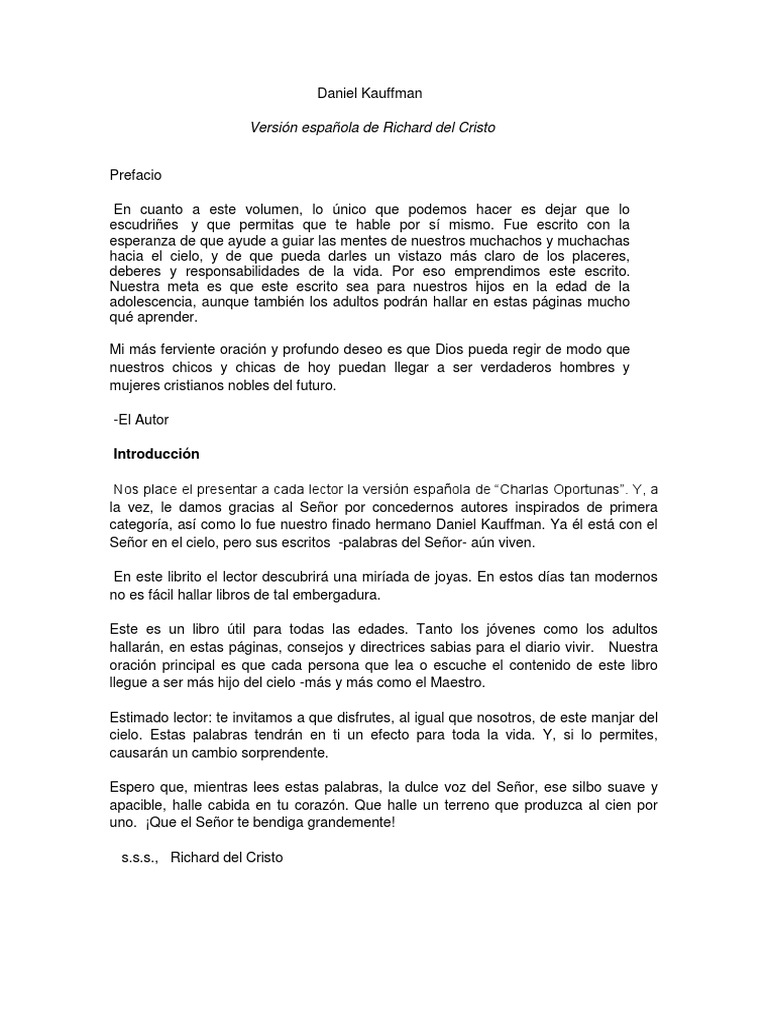 Daniel Kauffman

Versión española de Richard del Cristo

Prefacio

En cuanto a este volumen, lo único que podemos hacer es dejar que lo escudriñes y que permitas que te hable por sí mismo. Fue escrito con la esperanza de que ayude a guiar las mentes de nuestros muchachos y muchachas hacia el cielo, y de que pueda darles un vistazo más claro de los placeres, deberes y responsabilidades de la vida. Por eso emprendimos este escrito. Nuestra meta es que este escrito sea para nuestros hijos en la edad de la adolescencia, aunque también los adultos podrán hallar en estas páginas mucho qué aprender.

Mi más ferviente oración y profundo deseo es que Dios pueda regir de modo que nuestros chicos y chicas de hoy puedan llegar a ser verdaderos hombres y mujeres cristianos nobles del futuro.

-El Autor

Introducción

Nos place el presentar a cada lector la versión española de "Charlas Oportunas". Y, a la vez, le damos gracias al Señor por concedernos autores inspirados de primera categoría, así como lo fue nuestro finado hermano Daniel Kauffman. Ya él está con el Señor en el cielo, pero sus escritos -palabras del Señor- aún viven.

En este librito el lector descubrirá una miríada de joyas. En estos días tan modernos no es fácil hallar libros de tal embergadura.

Este es un libro útil para todas las edades. Tanto los jóvenes como los adultos hallarán, en estas páginas, consejos y directrices sabias para el diario vivir. Nuestra oración principal es que cada persona que lea o escuche el contenido de este libro llegue a ser más hijo del cielo -más y más como el Maestro.

Estimado lector: te invitamos a que disfrutes, al igual que nosotros, de este manjar del cielo. Estas palabras tendrán en ti un efecto para toda la vida. Y, si lo permites, causarán un cambio sorprendente.

Espero que, mientras lees estas palabras, la dulce voz del Señor, ese silbo suave y apacible, halle cabida en tu corazón. Que halle un terreno que produzca al cien por uno. ¡Que el Señor te bendiga grandemente!

s.s.s., Richard del Cristo